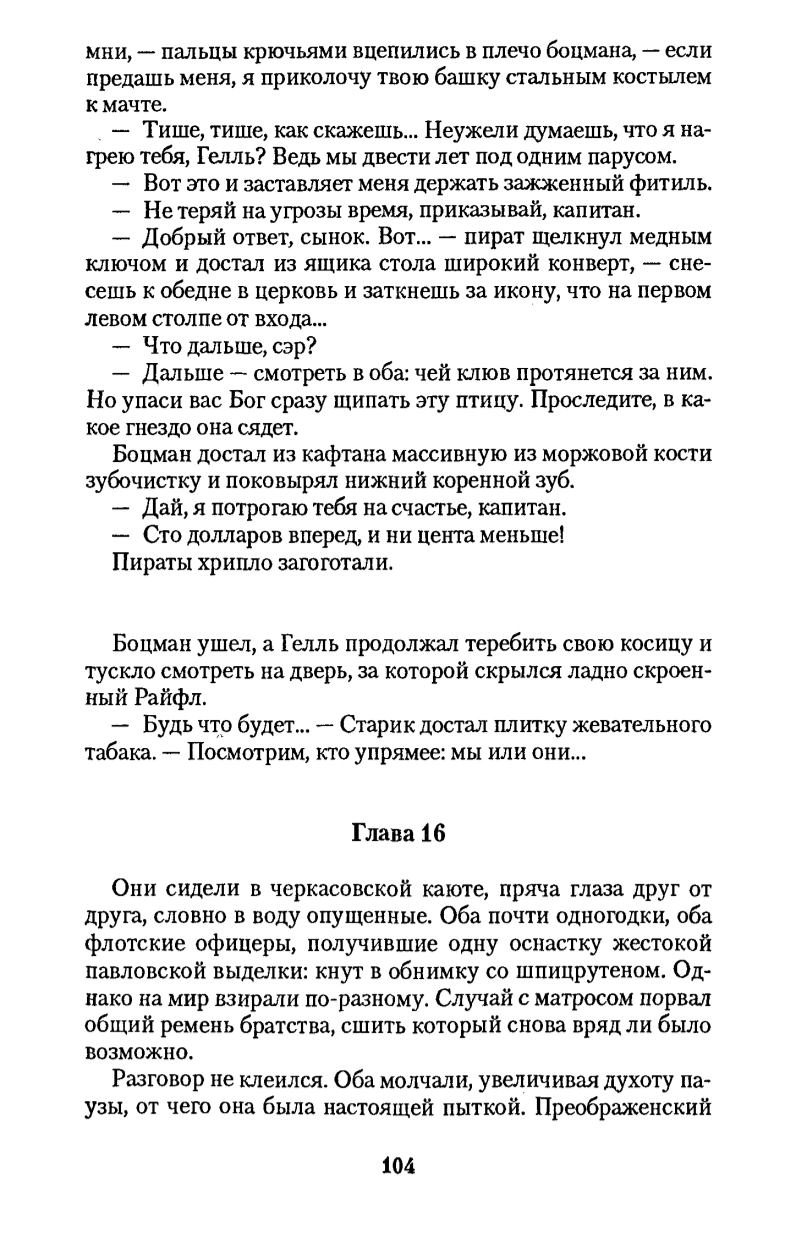 мни, — пальцы крючьями вцепились в плечо боцмана, — если предашь меня, я приколочу твою башку стальным костылем к мачте.

— Тише, тише, как скажешь... Неужели думаешь, что я нагрею тебя, Гелль? Ведь мы двести лет под одним парусом.

— Вот это и заставляет меня держать зажженный фитиль.

— Не теряй на угрозы время, приказывай, капитан.

— Добрый ответ, сынок. Вот... — пират щелкнул медным ключом и достал из ящика стола широкий конверт, — снесешь к обедне в церковь и заткнешь за икону, что на первом левом столпе от входа...

— Что дальше, сэр?

— Дальше — смотреть в оба: чей клюв протянется за ним. Но упаси вас Бог сразу щипать эту птицу. Проследите, в какое гнездо она сядет.

Боцман достал из кафтана массивную из моржовой кости зубочистку и поковырял нижний коренной зуб.

— Дай, я потрогаю тебя на счастье, капитан.

— Сто долларов вперед, и ни цента меньше!

Пираты хрипло загоготали.

Боцман ушел, а Гелль продолжал теребить свою косицу и тускло смотреть на дверь, за которой скрылся ладно скроенный Райфл.

— Будь что будет... — Старик достал плитку жевательного табака. — Посмотрим, кто упрямее: мы или они...

Глава 16

Они сидели в черкасовской каюте, пряча глаза друг от друга, словно в воду опущенные. Оба почти одногодки, оба флотские офицеры, получившие одну оснастку жестокой павловской выделки: кнут в обнимку со шпицрутеном. Однако на мир взирали по-разному. Случай с матросом порвал общий ремень братства, сшить который снова вряд ли было возможно.

Разговор не клеился. Оба молчали, увеличивая духоту паузы, от чего она была настоящей пыткой. Преображенский

104